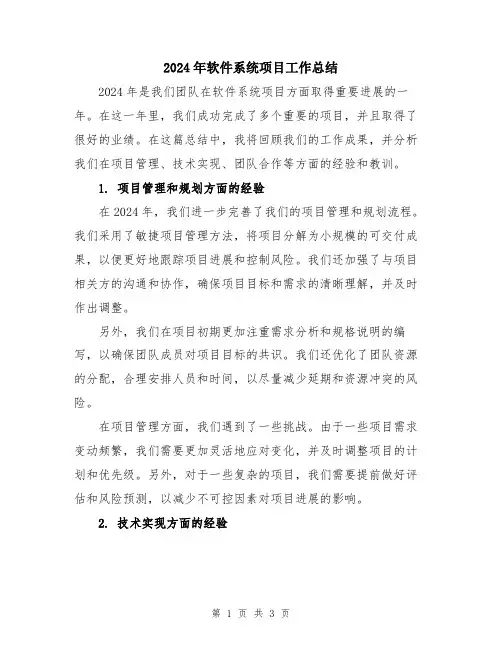 2024年软件系统项目工作总结

2024年是我们团队在软件系统项目方面取得重要进展的一年。在这一年里，我们成功完成了多个重要的项目，并且取得了很好的业绩。在这篇总结中，我将回顾我们的工作成果，并分析我们在项目管理、技术实现、团队合作等方面的经验和教训。

1. 项目管理和规划方面的经验

在2024年，我们进一步完善了我们的项目管理和规划流程。我们采用了敏捷项目管理方法，将项目分解为小规模的可交付成果，以便更好地跟踪项目进展和控制风险。我们还加强了与项目相关方的沟通和协作，确保项目目标和需求的清晰理解，并及时作出调整。

另外，我们在项目初期更加注重需求分析和规格说明的编写，以确保团队成员对项目目标的共识。我们还优化了团队资源的分配，合理安排人员和时间，以尽量减少延期和资源冲突的风险。

在项目管理方面，我们遇到了一些挑战。由于一些项目需求变动频繁，我们需要更加灵活地应对变化，并及时调整项目的计划和优先级。另外，对于一些复杂的项目，我们需要提前做好评估和风险预测，以减少不可控因素对项目进展的影响。

2. 技术实现方面的经验

第 1 页 共 3 页